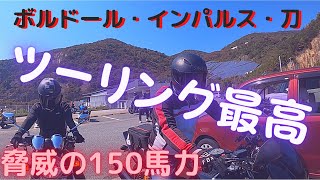 ボルドール・インパルス・刀

ツーリング最高

脅威の150馬力